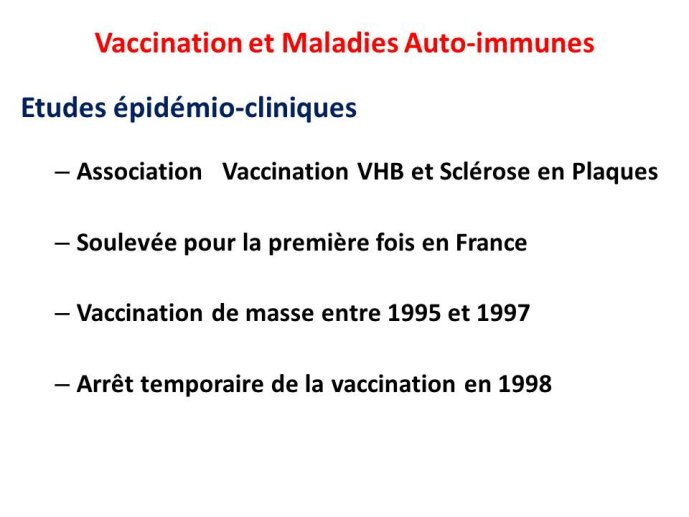 Vaccination et Maladies Auto-immunes

Etudes épidémio-cliniques

– Association Vaccination VHB et Sclérose en Plaques

– Soulevée pour la première fois en France

– Vaccination de masse entre 1995 et 1997

– Arrêt temporaire de la vaccination en 1998